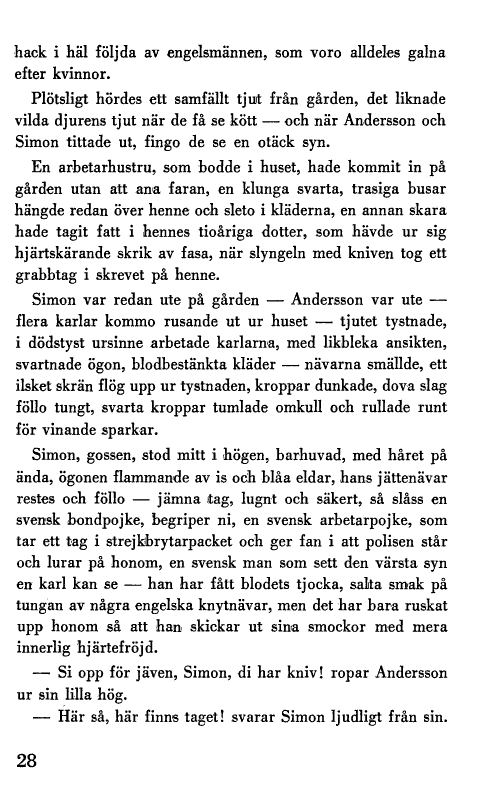 hack i häl följda av engelsmännen, som voro alldeles galna efter kvinnor.

Plötsligt hördes ett samfällt tjut från gården, det liknade vilda djurens tjut när de få se kött — och när Andersson och Simon tittade ut, fingo de se en otäck syn.

En arbetarhustru, som bodde i huset, hade kommit in på gården utan att ana faran, en klunga svarta, trasiga busar hängde redan över henne och sleto i kläderna, en annan skara hade tagit fatt i hennes tioåriga dotter, som hävde ur sig hjärtskärande skrik av fasa, när slyngeln med kniven tog ett grabbtag i skrevet på henne.

Simon var redan ute på gården — Andersson var ute — flera karlar kommo rusande ut ur huset — tjutet tystnade, i dödstyst ursinne arbetade karlarna, med likbleka ansikten, svartnade ögon, blodbestänkta kläder — nävarna smällde, ett ilsket skrän flög upp ur tystnaden, kroppar dunkade, dova slag föllo tungt, svarta kroppar tumlade omkull och rullade runt för vinande sparkar.

Simon, gossen, stod mitt i högen, barhuvad, med håret på ända, ögonen flammande av is och blåa eldar, hans jättenävar restes och föllo — jämna tag, lugnt och säkert, så slåss en svensk bondpojke, begriper ni, en svensk arbetarpojke, som tar ett tag i strejkbrytarpacket och ger fan i att polisen står och lurar på honom, en svensk man som sett den värsta syn en karl kan se — han har fått blodets tjocka, salta smak på tungan av några engelska knytnävar, men det har bara ruskat upp honom så att han skickar ut sina smockor med mera innerlig hjärtefröjd.

— Si opp för jäven, Simon, di har kniv! ropar Andersson ur sin lilla hög.

— Här så, här finns taget! svarar Simon ljudligt från sin.

28